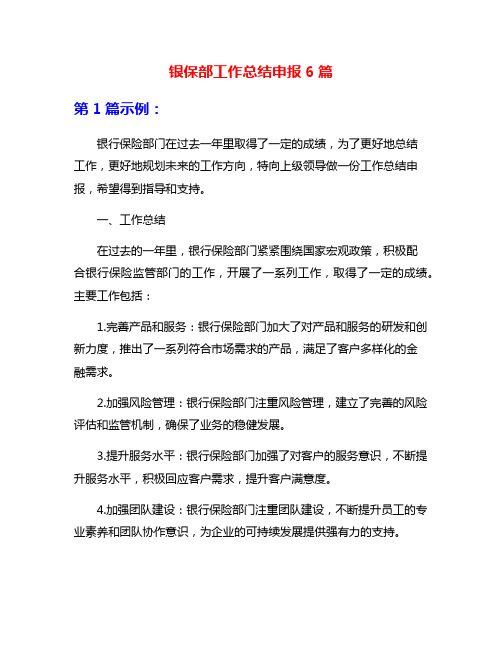 银保部工作总结申报 6 篇

第 1 篇示例：

银行保险部门在过去一年里取得了一定的成绩，为了更好地总结工作，更好地规划未来的工作方向，特向上级领导做一份工作总结申报，希望得到指导和支持。

一、工作总结

在过去的一年里，银行保险部门紧紧围绕国家宏观政策，积极配合银行保险监管部门的工作，开展了一系列工作，取得了一定的成绩。主要工作包括：

1.完善产品和服务：银行保险部门加大了对产品和服务的研发和创新力度，推出了一系列符合市场需求的产品，满足了客户多样化的金融需求。

2.加强风险管理：银行保险部门注重风险管理，建立了完善的风险评估和监管机制，确保了业务的稳健发展。

3.提升服务水平：银行保险部门加强了对客户的服务意识，不断提升服务水平，积极回应客户需求，提升客户满意度。

4.加强团队建设：银行保险部门注重团队建设，不断提升员工的专业素养和团队协作意识，为企业的可持续发展提供强有力的支持。